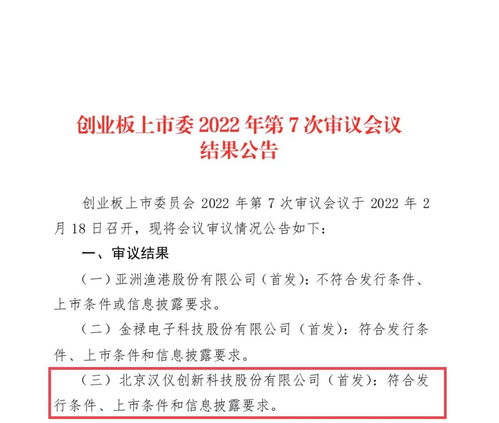 创业板上市委 2022 年第 7 次审议会议结果公告

创业板上市委员会 2022 年第 7 次审议会议于 2022 年 2 月 18 日召开，现将会议审议情况公告如下：

一、审议结果

（一）亚洲渔港股份有限公司（首发）：不符合发行条件、上市条件或信息披露要求。

（二）金禄电子科技股份有限公司（首发）：符合发行条件、上市条件和信息披露要求。

（三）北京汉仪创新科技股份有限公司（首发）：符合发行条件、上市条件和信息披露要求。